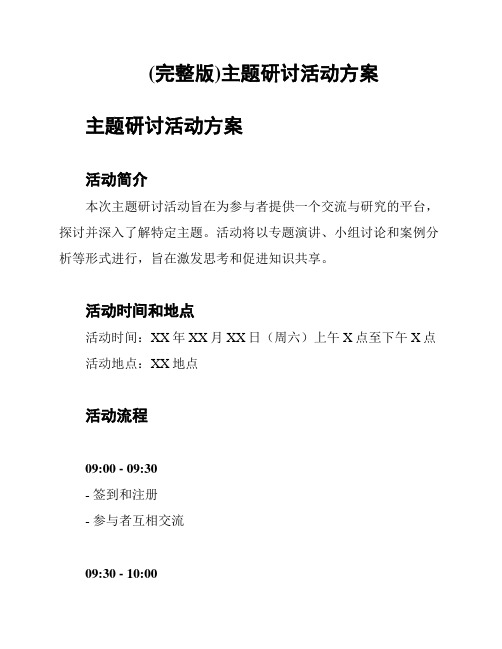 (完整版)主题研讨活动方案

主题研讨活动方案

活动简介

本次主题研讨活动旨在为参与者提供一个交流与研究的平台，探讨并深入了解特定主题。活动将以专题演讲、小组讨论和案例分析等形式进行，旨在激发思考和促进知识共享。

活动时间和地点

活动时间：XX 年 XX 月 XX 日（周六）上午 X 点至下午 X 点
活动地点：XX 地点

活动流程

09:00 - 09:30
- 签到和注册
- 参与者互相交流

09:30 - 10:00